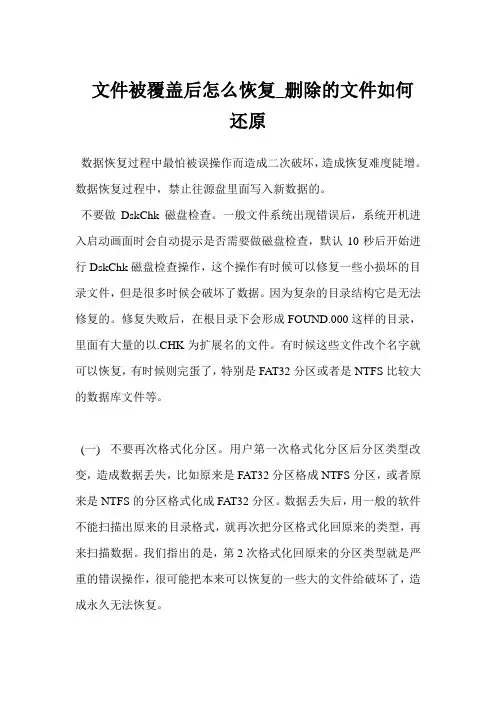 文件被覆盖后怎么恢复_删除的文件如何还原

数据恢复过程中最怕被误操作而造成二次破坏，造成恢复难度陡增。数据恢复过程中，禁止往源盘里面写入新数据的。

不要做 DskChk 磁盘检查。一般文件系统出现错误后，系统开机进入启动画面时会自动提示是否需要做磁盘检查，默认 10 秒后开始进行 DskChk 磁盘检查操作，这个操作有时候可以修复一些小损坏的目录文件，但是很多时候会破坏了数据。因为复杂的目录结构它是无法修复的。修复失败后，在根目录下会形成 FOUND.000 这样的目录，里面有大量的以.CHK 为扩展名的文件。有时候这些文件改个名字就可以恢复，有时候则完蛋了，特别是 FAT32 分区或者是 NTFS 比较大的数据库文件等。

(一) 不要再次格式化分区。用户第一次格式化分区后分区类型改变，造成数据丢失，比如原来是 FAT32 分区格成 NTFS 分区，或者原来是 NTFS 的分区格式化成 FAT32 分区。数据丢失后，用一般的软件不能扫描出原来的目录格式，就再次把分区格式化回原来的类型，再来扫描数据。我们指出的是，第 2 次格式化回原来的分区类型就是严重的错误操作，很可能把本来可以恢复的一些大的文件给破坏了，造成永久无法恢复。